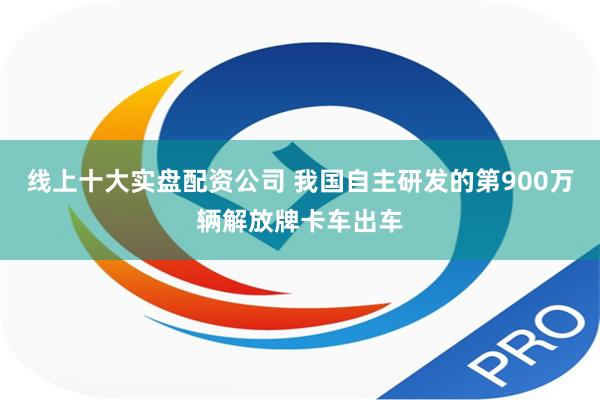 线上十大实盘配资公司 我国自主研发的第900万辆解放牌卡车出车

PRO